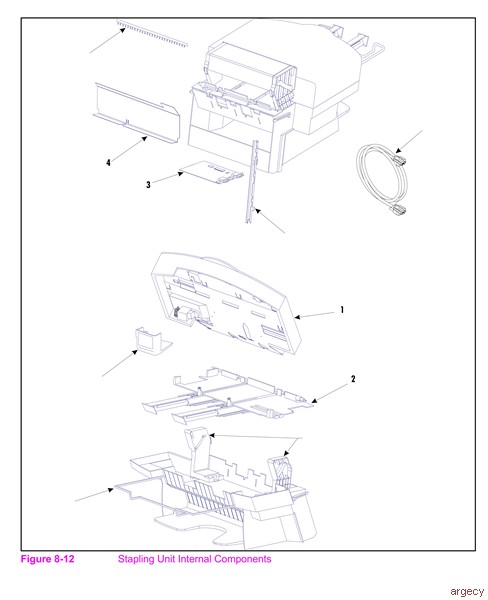 4

3

1

2

Figure 8-12 Stapling Unit Internal Components

argecy